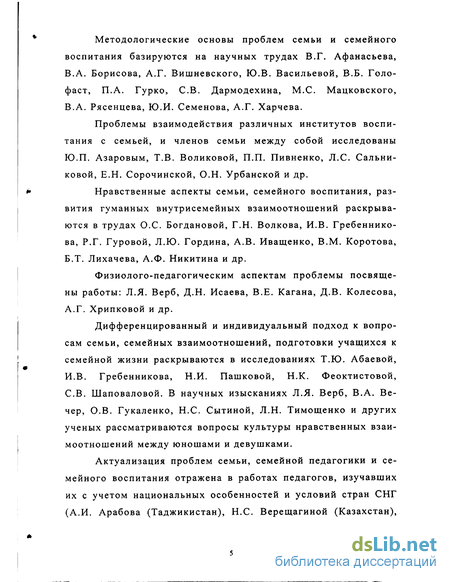 Методологические основы проблем семьи и семейного воспитания базируются на научных трудах В.Г. Афанасьева, В.А. Борисова, А.Г. Вишневского, Ю.В. Васильевой, В.Б. Голофаст, П.А. Гурко, С.В. Дармодехина, М.С. Мацковского, В.А. Рясенцева, Ю.И. Семенова, А.Г. Харчева.

Проблемы взаимодействия различных институтов воспитания с семьей, и членов семьи между собой исследованы Ю.П. Азаровым, Т.В. Воликовой, П.П. Пивненко, Л.С. Сальниковой, Е.Н. Сорочинской, О.Н. Урбанской и др.

Нравственные аспекты семьи, семейного воспитания, развития гуманных внутрисемейных взаимоотношений раскрываются в трудах О.С. Богдановой, Г.Н. Волкова, И.В. Гребенникова, Р.Г. Гуровой, Л.Ю. Гордина, А.В. Иващенко, В.М. Коротова, Б.Т. Лихачева, А.Ф. Никитина и др.

Физиолого-педагогическим аспектам проблемы посвящены работы: Л.Я. Верб, Д.Н. Исаева, В.Е. Кагана, Д.В. Колесова, А.Г. Хрипковой и др.

Дифференцированный и индивидуальный подход к вопросам семьи, семейных взаимоотношений, подготовки учащихся к семейной жизни раскрываются в исследованиях Т.Ю. Абаевой, И.В. Гребенникова, Н.И. Пашковой, Н.К. Феоктистовой, С.В. Шаповаловой. В научных изысканиях Л.Я. Верб, В.А. Вечер, О.В. Гукаленко, Н.С. Сытиной, Л.Н. Тимощенко и других ученых рассматриваются вопросы культуры нравственных взаимоотношений между юношами и девушками.

Актуализация проблем семьи, семейной педагогики и семейного воспитания отражена в работах педагогов, изучавших их с учетом национальных особенностей и условий стран СНГ (А.И. Арабова (Таджикистан), Н.С. Верещагиной (Казахстан),

5

dsLib.net
библиотека диссертаций